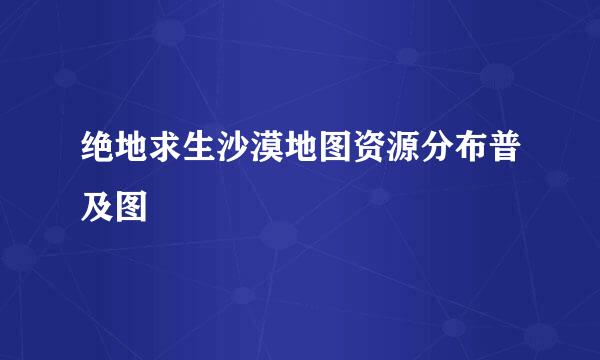 绝地求生沙漠地图资源分布普及图